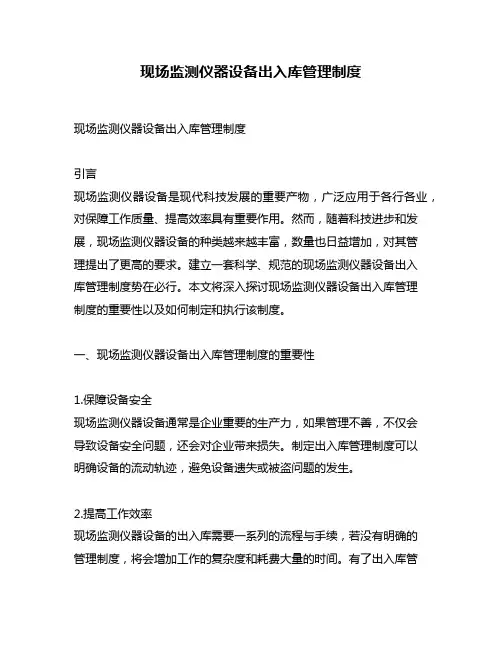 现场监测仪器设备出入库管理制度

现场监测仪器设备出入库管理制度

引言
现场监测仪器设备是现代科技发展的重要产物，广泛应用于各行各业，对保障工作质量、提高效率具有重要作用。然而，随着科技进步和发展，现场监测仪器设备的种类越来越丰富，数量也日益增加，对其管理提出了更高的要求。建立一套科学、规范的现场监测仪器设备出入库管理制度势在必行。本文将深入探讨现场监测仪器设备出入库管理制度的重要性以及如何制定和执行该制度。

一、现场监测仪器设备出入库管理制度的重要性

1.保障设备安全
现场监测仪器设备通常是企业重要的生产力，如果管理不善，不仅会导致设备安全问题，还会对企业带来损失。制定出入库管理制度可以明确设备的流动轨迹，避免设备遗失或被盗问题的发生。

2.提高工作效率
现场监测仪器设备的出入库需要一系列的流程与手续，若没有明确的管理制度，将会增加工作的复杂度和耗费大量的时间。有了出入库管